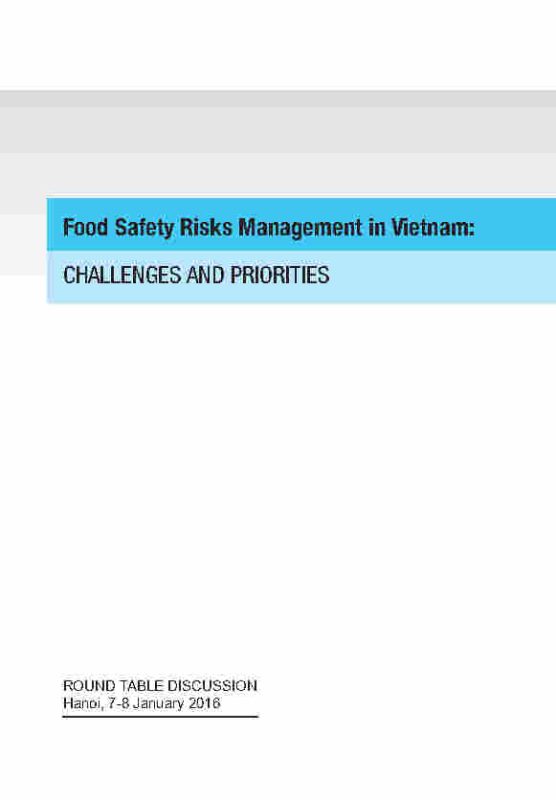 Food Safety Risks Management in Vietnam:

CHALLENGES AND PRIORITIES

ROUND TABLE DISCUSSION
Hanoi, 7-8 January 2016